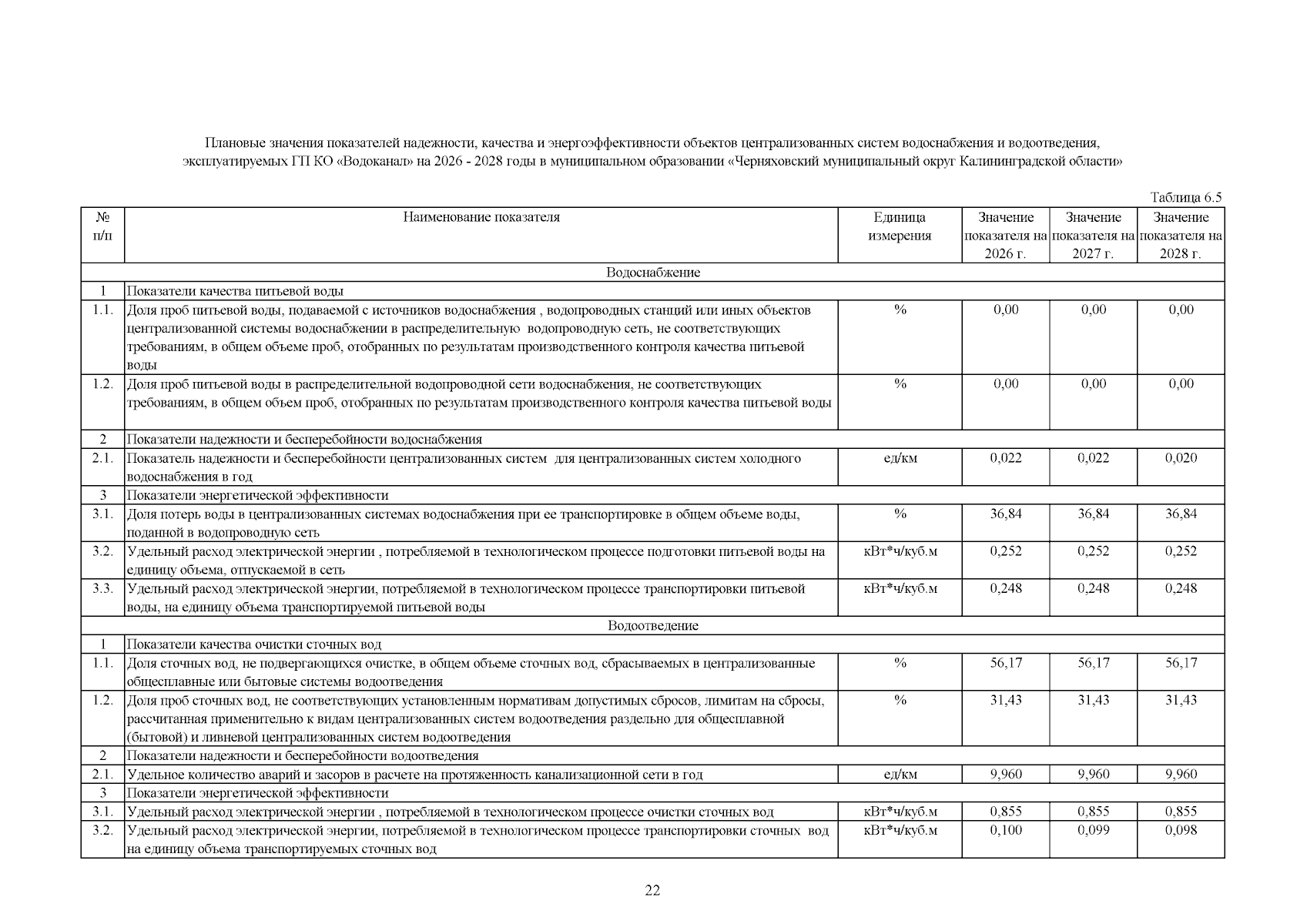 Плановые значения показателей надежности, качества и энергоэффективности объектов централизованных систем водоснабжения и водоотведения, эксплуатируемых ГП КО «Водоканал» на 2026 - 2028 годы в муниципальном образовании «Черняховский муниципальный округ Калининградской области»

Таблица 6.5

| № п/п | Наименование показателя | Единица измерения | Значение показателя на 2026 г. | Значение показателя на 2027 г. | Значение показателя на 2028 г. |
|---|---|---|---|---|---|
| | Водоснабжение | | | | |
| 1 | Показатели качества питьевой воды | | | | |
| 1.1. | Доля проб питьевой воды, подаваемой с источников водоснабжения , водопроводных станций или иных объектов централизованной системы водоснабжении в распределительную водопроводную сеть, не соответствующих требованиям, в общем объеме проб, отобранных по результатам производственного контроля качества питьевой воды | % | 0,00 | 0,00 | 0,00 |
| 1.2. | Доля проб питьевой воды в распределительной водопроводной сети водоснабжения, не соответствующих требованиям, в общем объем проб, отобранных по результатам производственного контроля качества питьевой воды | % | 0,00 | 0,00 | 0,00 |
| 2 | Показатели надежности и бесперебойности водоснабжения | | | | |
| 2.1. | Показатель надежности и бесперебойности централизованных систем для централизованных систем холодного водоснабжения в год | ед/км | 0,022 | 0,022 | 0,020 |
| 3 | Показатели энергетической эффективности | | | | |
| 3.1. | Доля потерь воды в централизованных системах водоснабжения при ее транспортировке в общем объеме воды, поданной в водопроводную сеть | % | 36,84 | 36,84 | 36,84 |
| 3.2. | Удельный расход электрической энергии , потребляемой в технологическом процессе подготовки питьевой воды на единицу объема, отпускаемой в сеть | кВт*ч/куб.м | 0,252 | 0,252 | 0,252 |
| 3.3. | Удельный расход электрической энергии, потребляемой в технологическом процессе транспортировки питьевой воды, на единицу объема транспортируемой питьевой воды | кВт*ч/куб.м | 0,248 | 0,248 | 0,248 |
| | Водоотведение | | | | |
| 1 | Показатели качества очистки сточных вод | | | | |
| 1.1. | Доля сточных вод, не подвергающихся очистке, в общем объеме сточных вод, сбрасываемых в централизованные общесплавные или бытовые системы водоотведения | % | 56,17 | 56,17 | 56,17 |
| 1.2. | Доля проб сточных вод, не соответствующих установленным нормативам допустимых сбросов, лимитам на сбросы, рассчитанная применительно к видам централизованных систем водоотведения раздельно для общесплавной (бытовой) и ливневой централизованных систем водоотведения | % | 31,43 | 31,43 | 31,43 |
| 2 | Показатели надежности и бесперебойности водоотведения | | | | |
| 2.1. | Удельное количество аварий и засоров в расчете на протяженность канализационной сети в год | ед/км | 9,960 | 9,960 | 9,960 |
| 3 | Показатели энергетической эффективности | | | | |
| 3.1. | Удельный расход электрической энергии , потребляемой в технологическом процессе очистки сточных вод | кВт*ч/куб.м | 0,855 | 0,855 | 0,855 |
| 3.2. | Удельный расход электрической энергии, потребляемой в технологическом процессе транспортировки сточных вод на единицу объема транспортируемых сточных вод | кВт*ч/куб.м | 0,100 | 0,099 | 0,098 |

22